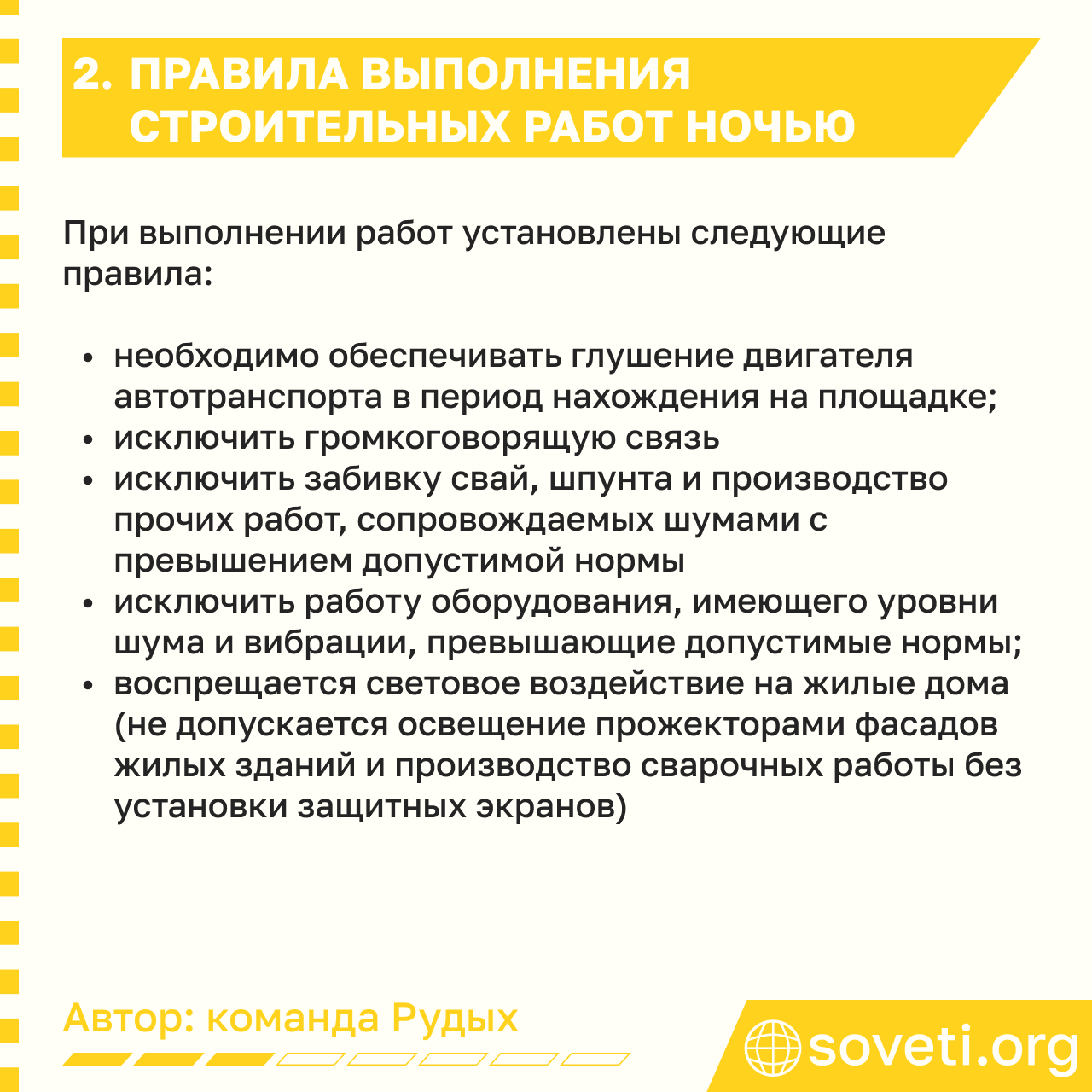 2. ПРАВИЛА ВЫПОЛНЕНИЯ СТРОИТЕЛЬНЫХ РАБОТ НОЧЬЮ

При выполнении работ установлены следующие правила:

- необходимо обеспечивать глушение двигателя автотранспорта в период нахождения на площадке;
- исключить громкоговорящую связь
- исключить забивку свай, шпунта и производство прочих работ, сопровождаемых шумами с превышением допустимой нормы
- исключить работу оборудования, имеющего уровни шума и вибрации, превышающие допустимые нормы;
- воспрещается световое воздействие на жилые дома (не допускается освещение прожекторами фасадов жилых зданий и производство сварочных работы без установки защитных экранов)

Автор: команда Рудых

soveti.org